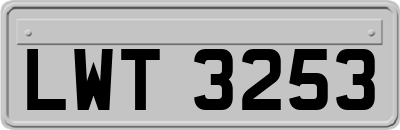 LWT 3253